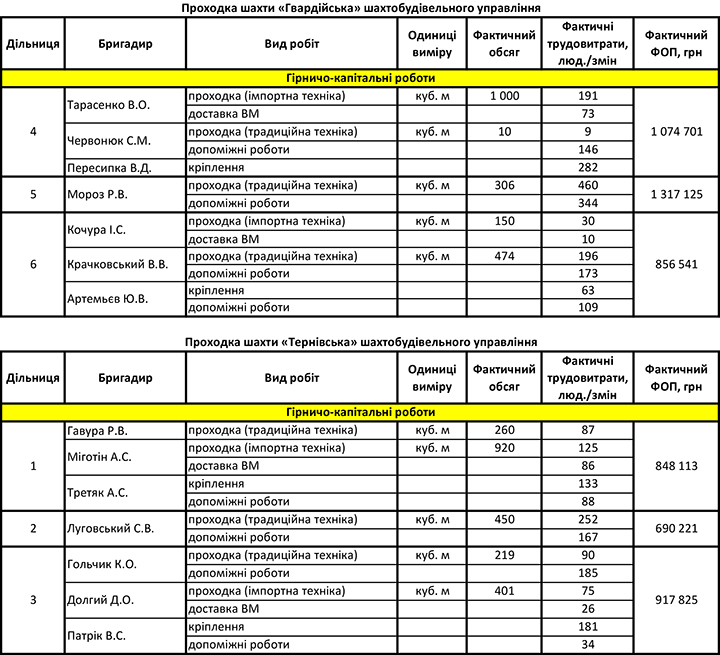 Проходка шахти «Гвардійська» шахтобудівельного управління

| Дільниця | Бригадир | Вид робіт | Одиниці виміру | Фактичний обсяг | Фактичні трудовитрати, люд./змін | Фактичний ФОП, грн |
|---|---|---|---|---|---|---|
| Гірничо-капітальні роботи | | | | | | |
| 4 | Тарасенко В.О. | проходка (імпортна техніка) | куб. м | 1 000 | 191 | 1 074 701 |
| | | доставка ВМ | | | 73 | |
| | Червонюк С.М. | проходка (традиційна техніка) | куб. м | 10 | 9 | |
| | | допоміжні роботи | | | 146 | |
| | Пересипка В.Д. | кріплення | | | 282 | |
| 5 | Мороз Р.В. | проходка (традиційна техніка) | куб. м | 306 | 460 | 1 317 125 |
| | | допоміжні роботи | | | 344 | |
| 6 | Кочура І.С. | проходка (імпортна техніка) | куб. м | 150 | 30 | 856 541 |
| | | доставка ВМ | | | 10 | |
| | Крачковський В.В. | проходка (традиційна техніка) | куб. м | 474 | 196 | |
| | | допоміжні роботи | | | 173 | |
| | Артемьєв Ю.В. | кріплення | | | 63 | |
| | | допоміжні роботи | | | 109 | |

Проходка шахти «Тернівська» шахтобудівельного управління

| Дільниця | Бригадир | Вид робіт | Одиниці виміру | Фактичний обсяг | Фактичні трудовитрати, люд./змін | Фактичний ФОП, грн |
|---|---|---|---|---|---|---|
| Гірничо-капітальні роботи | | | | | | |
| 1 | Гавура Р.В. | проходка (традиційна техніка) | куб. м | 260 | 87 | 848 113 |
| | Міготін А.С. | проходка (імпортна техніка) | куб. м | 920 | 125 | |
| | | доставка ВМ | | | 86 | |
| | Третяк А.С. | кріплення | | | 133 | |
| | | допоміжні роботи | | | 88 | |
| 2 | Луговський С.В. | проходка (традиційна техніка) | куб. м | 450 | 252 | 690 221 |
| | | допоміжні роботи | | | 167 | |
| 3 | Гольчик К.О. | проходка (традиційна техніка) | куб. м | 219 | 90 | 917 825 |
| | | допоміжні роботи | | | 185 | |
| | Долгий Д.О. | проходка (імпортна техніка) | куб. м | 401 | 75 | |
| | | доставка ВМ | | | 26 | |
| | Патрік В.С. | кріплення | | | 181 | |
| | | допоміжні роботи | | | 34 | |